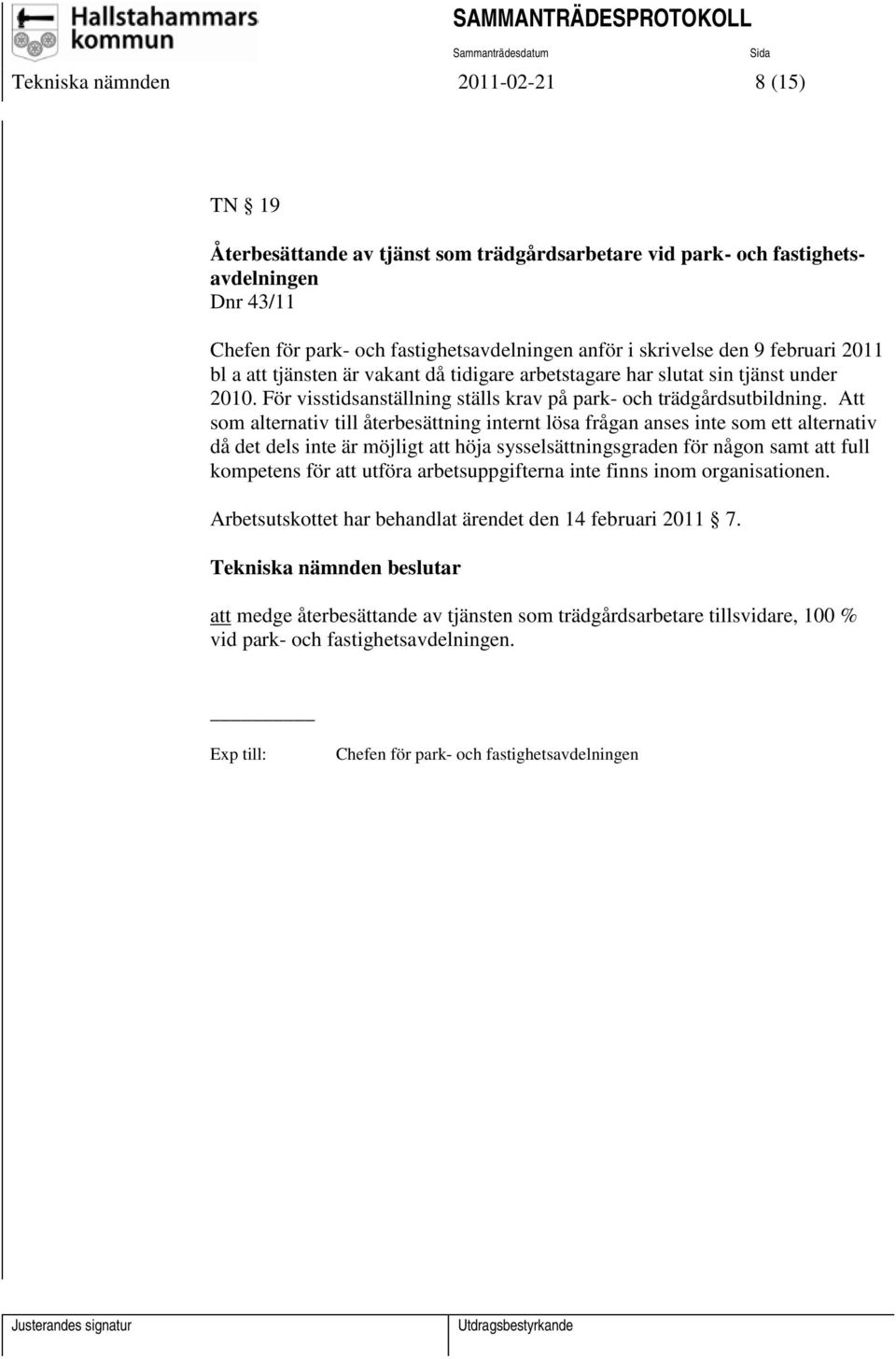 Hallstahammars kommun

SAMMANTRÄDESPROTOKOLL

Sammanträdesdatum

Sida

Tekniska nämnden

2011-02-21

8 (15)

TN § 19

Återbesättande av tjänst som trädgårdsarbetare vid park- och fastighetsavdelningen
Dnr 43/11

Chefen för park- och fastighetsavdelningen anför i skrivelse den 9 februari 2011 bl a att tjänsten är vakant då tidigare arbetstagare har slutat sin tjänst under 2010. För visstidsanställning ställs krav på park- och trädgårdsutbildning. Att som alternativ till återbesättning internt lösa frågan anses inte som ett alternativ då det dels inte är möjligt att höja sysselsättningsgraden för någon samt att full kompetens för att utföra arbetsuppgifterna inte finns inom organisationen.

Arbetsutskottet har behandlat ärendet den 14 februari 2011 § 7.

Tekniska nämnden beslutar

att medge återbesättande av tjänsten som trädgårdsarbetare tillsvidare, 100 % vid park- och fastighetsavdelningen.

Exp till: Chefen för park- och fastighetsavdelningen

Justerandes signatur

Utdragsbestyrkande